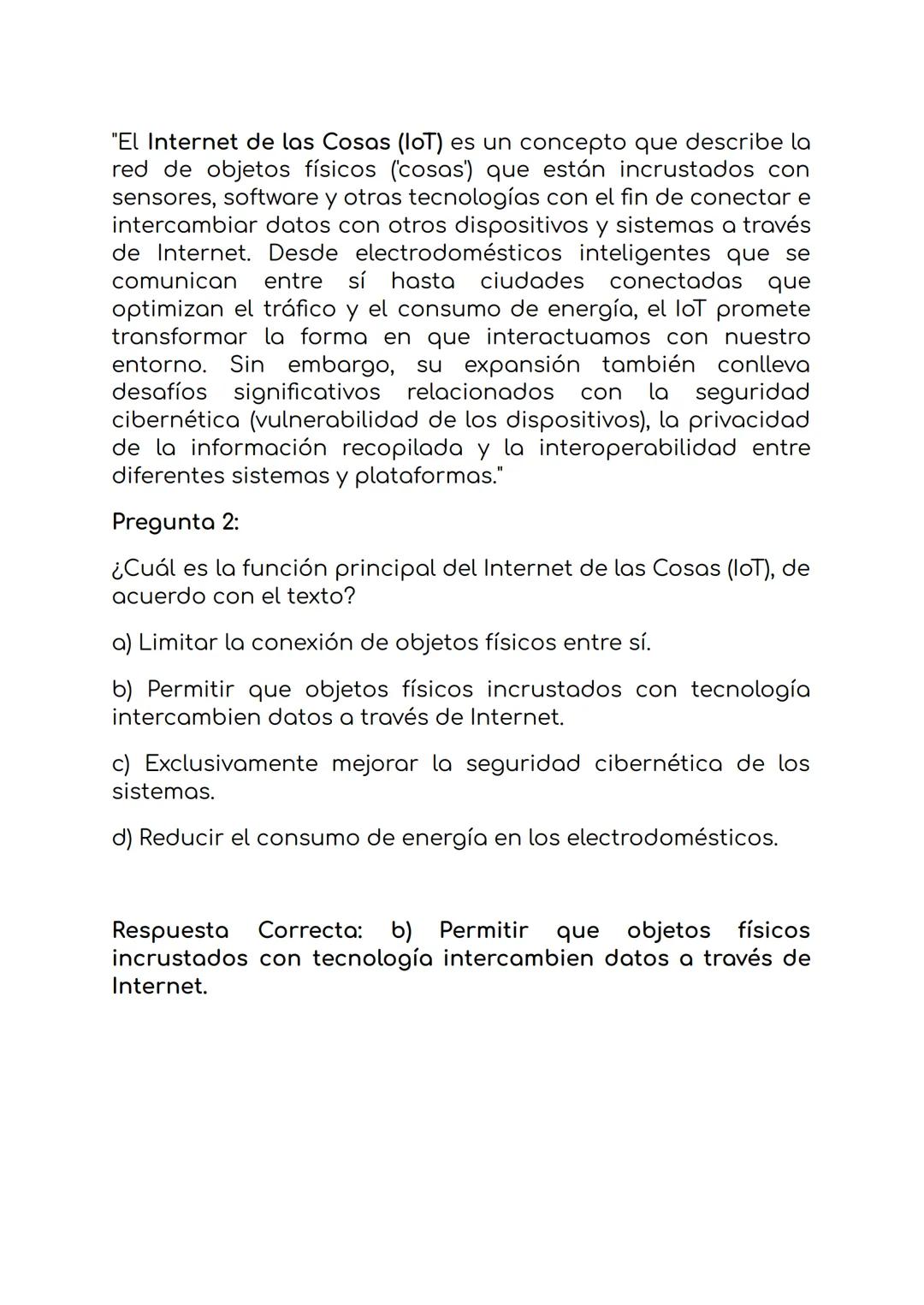 "El Internet de las Cosas (IoT) es un concepto que describe la red de objetos físicos ('cosas') que están incrustados con sensores, software y otras tecnologías con el fin de conectar e intercambiar datos con otros dispositivos y sistemas a través de Internet. Desde electrodomésticos inteligentes que se comunican entre sí hasta ciudades conectadas que optimizan el tráfico y el consumo de energía, el IoT promete transformar la forma en que interactuamos con nuestro entorno. Sin embargo, su expansión también conlleva desafíos significativos relacionados con la seguridad cibernética (vulnerabilidad de los dispositivos), la privacidad de la información recopilada y la interoperabilidad entre diferentes sistemas y plataformas."

Pregunta 2:

¿Cuál es la función principal del Internet de las Cosas (IoT), de acuerdo con el texto?

a) Limitar la conexión de objetos físicos entre sí.

b) Permitir que objetos físicos incrustados con tecnología intercambien datos a través de Internet.

c) Exclusivamente mejorar la seguridad cibernética de los sistemas.

d) Reducir el consumo de energía en los electrodomésticos.

Respuesta Correcta: b) Permitir que objetos físicos incrustados con tecnología intercambien datos a través de Internet.